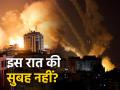 इस रात की
सुबह नहीं?